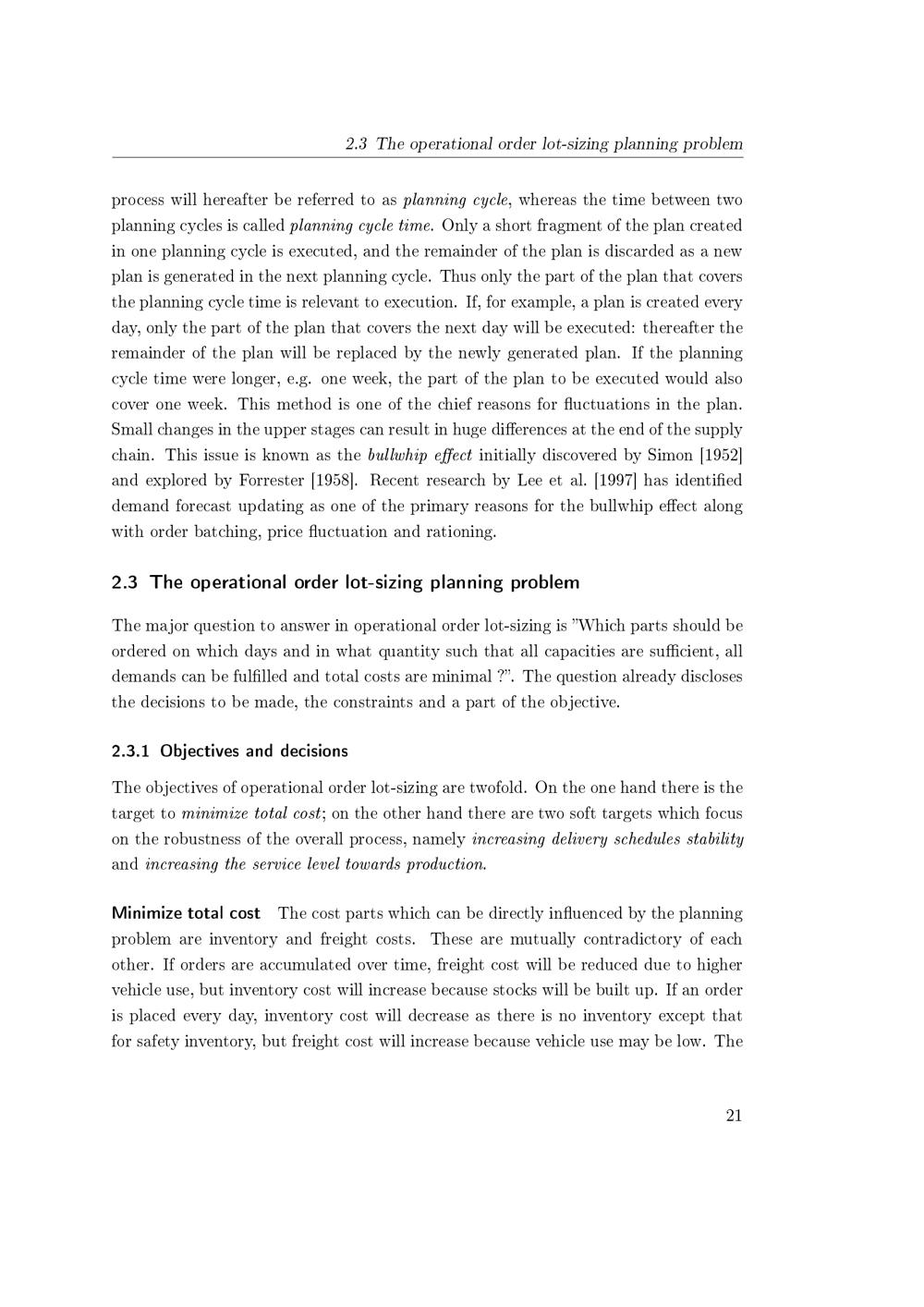 2.3 The operational order lot-sizing planning problem

process will hereafter be referred to as planning cycle, whereas the time between two planning cycles is called planning cycle time. Only a short fragment of the plan created in one planning cycle is executed, and the remainder of the plan is discarded as a new plan is generated in the next planning cycle. Thus only the part of the plan that covers the planning cycle time is relevant to execution. If, for example, a plan is created every day, only the part of the plan that covers the next day will be executed: thereafter the remainder of the plan will be replaced by the newly generated plan. If the planning cycle time were longer, e.g. one week, the part of the plan to be executed would also cover one week. This method is one of the chief reasons for fluctuations in the plan. Small changes in the upper stages can result in huge differences at the end of the supply chain. This issue is known as the bullwhip effect initially discovered by Simon [1952] and explored by Forrester [1958]. Recent research by Lee et al. [1997] has identified demand forecast updating as one of the primary reasons for the bullwhip effect along with order batching, price fluctuation and rationing.

2.3 The operational order lot-sizing planning problem

The major question to answer in operational order lot-sizing is "Which parts should be ordered on which days and in what quantity such that all capacities are sufficient, all demands can be fulfilled and total costs are minimal ?". The question already discloses the decisions to be made, the constraints and a part of the objective.

2.3.1 Objectives and decisions

The objectives of operational order lot-sizing are twofold. On the one hand there is the target to minimize total cost; on the other hand there are two soft targets which focus on the robustness of the overall process, namely increasing delivery schedules stability and increasing the service level towards production.

Minimize total cost The cost parts which can be directly influenced by the planning problem are inventory and freight costs. These are mutually contradictory of each other. If orders are accumulated over time, freight cost will be reduced due to higher vehicle use, but inventory cost will increase because stocks will be built up. If an order is placed every day, inventory cost will decrease as there is no inventory except that for safety inventory, but freight cost will increase because vehicle use may be low. The

21